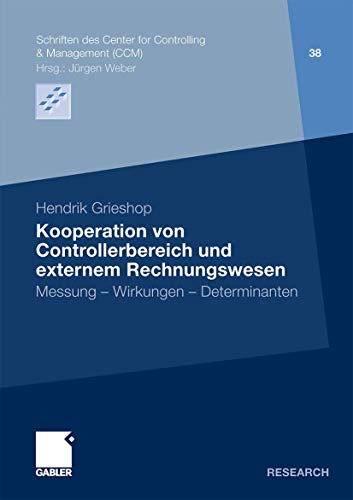 Schriften des Center for Controlling & Management (CCM)
Hrsg.: Jürgen Weber

38

Hendrik Grieshop

Kooperation von Controllerbereich und externem Rechnungswesen

Messung – Wirkungen – Determinanten

GABLER

RESEARCH